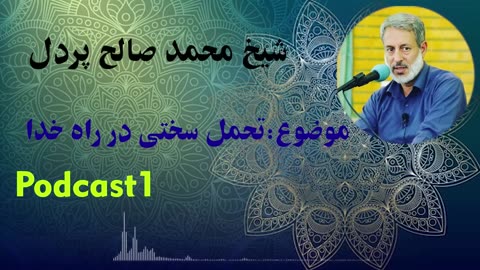 شیخ محمد صالح پردل

موضوع:تحمل سختی در راه خدا

Podcast1